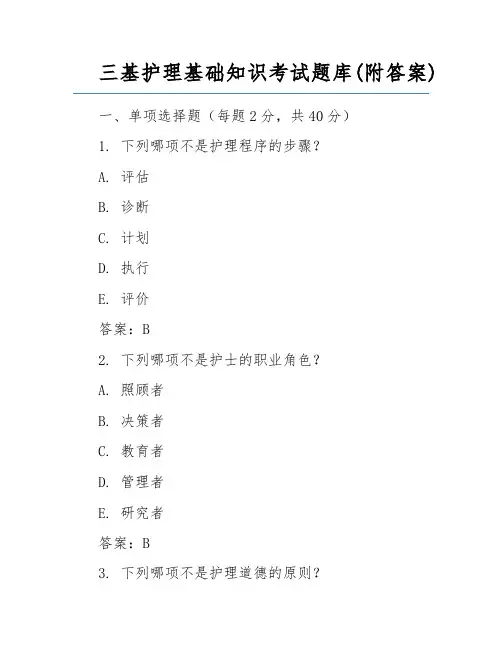 三基护理基础知识考试题库(附答案)

一、单项选择题（每题2分，共40分）

1. 下列哪项不是护理程序的步骤？

A. 评估

B. 诊断

C. 计划

D. 执行

E. 评价

答案：B

2. 下列哪项不是护士的职业角色？

A. 照顾者

B. 决策者

C. 教育者

D. 管理者

E. 研究者

答案：B

3. 下列哪项不是护理道德的原则？